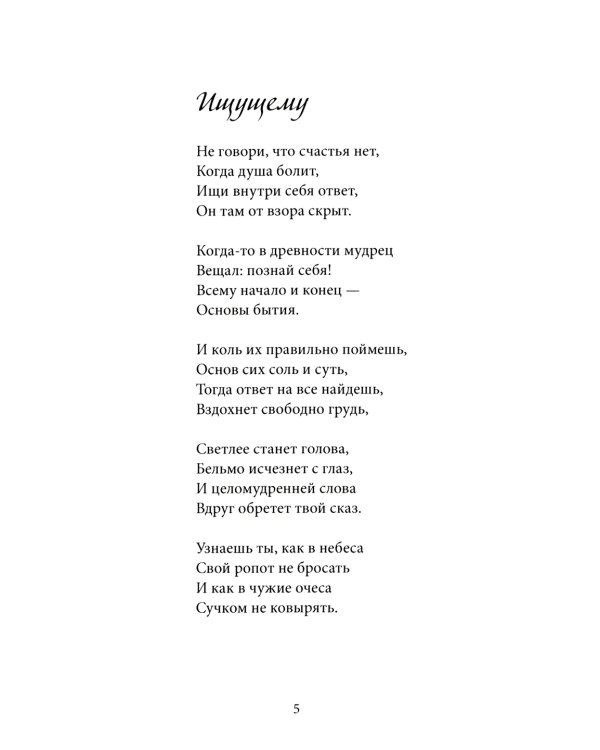 Ищущему

Не говори, что счастья нет,
Когда душа болит,
Ищи внутри себя ответ,
Он там от взора скрыт.

Когда-то в древности мудрец
Вещал: познай себя!
Всему начало и конец —
Основы бытия.

И коль их правильно поймешь,
Основ сих соль и суть,
Тогда ответ на все найдешь,
Вздохнет свободно грудь,

Светлее станет голова,
Бельмо исчезнет с глаз,
И целомудренней слова
Вдруг обретет твой сказ.

Узнаешь ты, как в небеса
Свой ропот не бросать
И как в чужие очеса
Сучком не ковырять.

5